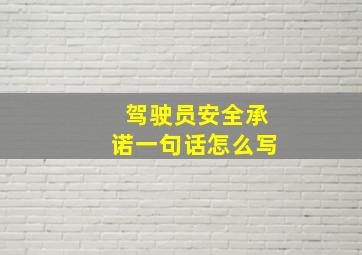 驾驶员安全承诺一句话怎么写